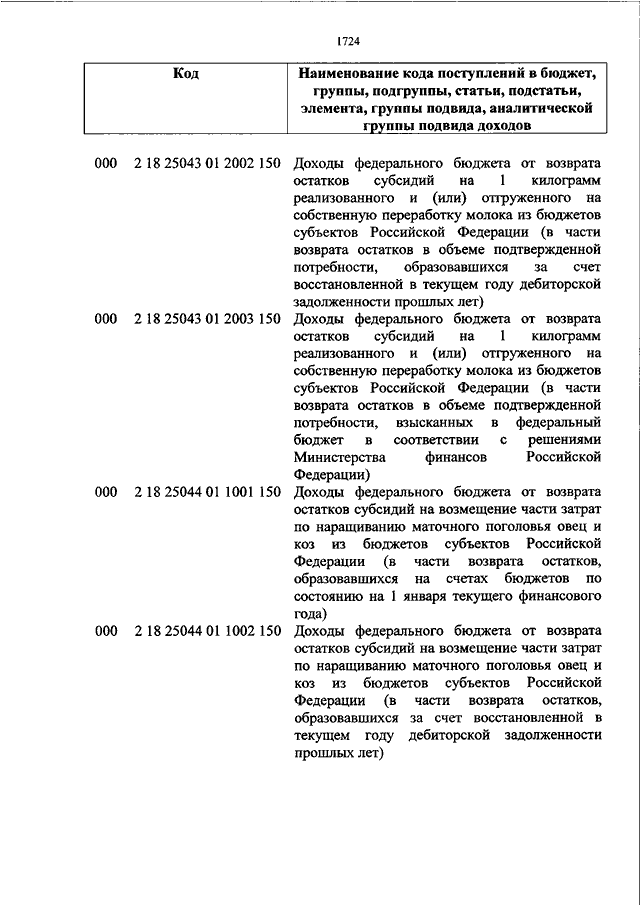 1724

| Код | Наименование кода поступлений в бюджет, группы, подгруппы, статьи, подстатьи, элемента, группы подвида, аналитической группы подвида доходов |
|---|---|
| 000 2 18 25043 01 2002 150 | Доходы федерального бюджета от возврата остатков субсидий на 1 килограмм реализованного и (или) отгруженного на собственную переработку молока из бюджетов субъектов Российской Федерации (в части возврата остатков в объеме подтвержденной потребности, образовавшихся за счет восстановленной в текущем году дебиторской задолженности прошлых лет) |
| 000 2 18 25043 01 2003 150 | Доходы федерального бюджета от возврата остатков субсидий на 1 килограмм реализованного и (или) отгруженного на собственную переработку молока из бюджетов субъектов Российской Федерации (в части возврата остатков в объеме подтвержденной потребности, взысканных в федеральный бюджет в соответствии с решениями Министерства финансов Российской Федерации) |
| 000 2 18 25044 01 1001 150 | Доходы федерального бюджета от возврата остатков субсидий на возмещение части затрат по наращиванию маточного поголовья овец и коз из бюджетов субъектов Российской Федерации (в части возврата остатков, образовавшихся на счетах бюджетов по состоянию на 1 января текущего финансового года) |
| 000 2 18 25044 01 1002 150 | Доходы федерального бюджета от возврата остатков субсидий на возмещение части затрат по наращиванию маточного поголовья овец и коз из бюджетов субъектов Российской Федерации (в части возврата остатков, образовавшихся за счет восстановленной в текущем году дебиторской задолженности прошлых лет) |